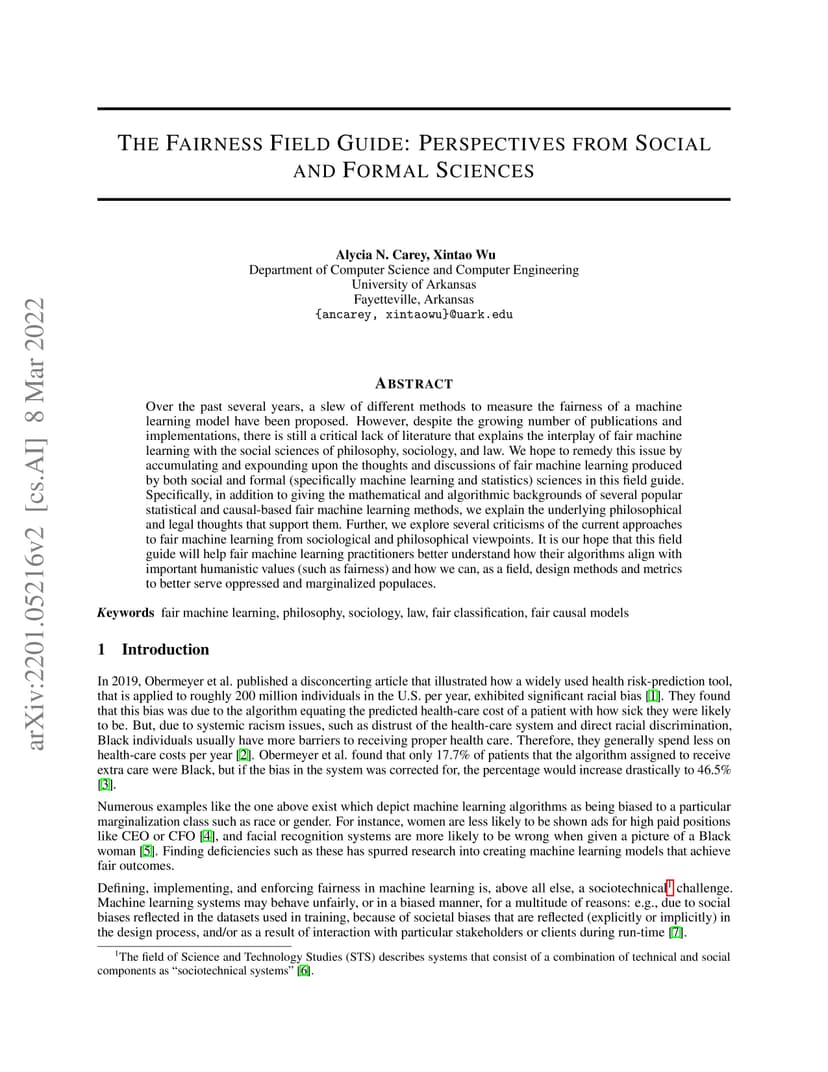 arXiv:2201.05216v2 [cs.AI] 8 Mar 2022

THE FAIRNESS FIELD GUIDE: PERSPECTIVES FROM SOCIAL AND FORMAL SCIENCES

Alycia N. Carey, Xintao Wu
Department of Computer Science and Computer Engineering
University of Arkansas
Fayetteville, Arkansas
{ancarey, xintaowu}@uark.edu

ABSTRACT

Over the past several years, a slew of different methods to measure the fairness of a machine learning model have been proposed. However, despite the growing number of publications and implementations, there is still a critical lack of literature that explains the interplay of fair machine learning with the social sciences of philosophy, sociology, and law. We hope to remedy this issue by accumulating and expounding upon the thoughts and discussions of fair machine learning produced by both social and formal (specifically machine learning and statistics) sciences in this field guide. Specifically, in addition to giving the mathematical and algorithmic backgrounds of several popular statistical and causal-based fair machine learning methods, we explain the underlying philosophical and legal thoughts that support them. Further, we explore several criticisms of the current approaches to fair machine learning from sociological and philosophical viewpoints. It is our hope that this field guide will help fair machine learning practitioners better understand how their algorithms align with important humanistic values (such as fairness) and how we can, as a field, design methods and metrics to better serve oppressed and marginalized populaces.

Keywords fair machine learning, philosophy, sociology, law, fair classification, fair causal models

1 Introduction

In 2019, Obermeyer et al. published a disconcerting article that illustrated how a widely used health risk-prediction tool, that is applied to roughly 200 million individuals in the U.S. per year, exhibited significant racial bias [1]. They found that this bias was due to the algorithm equating the predicted health-care cost of a patient with how sick they were likely to be. But, due to systemic racism issues, such as distrust of the health-care system and direct racial discrimination, Black individuals usually have more barriers to receiving proper health care. Therefore, they generally spend less on health-care costs per year [2]. Obermeyer et al. found that only 17.7% of patients that the algorithm assigned to receive extra care were Black, but if the bias in the system was corrected for, the percentage would increase drastically to 46.5% [3].

Numerous examples like the one above exist which depict machine learning algorithms as being biased to a particular marginalization class such as race or gender. For instance, women are less likely to be shown ads for high paid positions like CEO or CFO [4], and facial recognition systems are more likely to be wrong when given a picture of a Black woman [5]. Finding deficiencies such as these has spurred research into creating machine learning models that achieve fair outcomes.

Defining, implementing, and enforcing fairness in machine learning is, above all else, a sociotechnical$^1$ challenge. Machine learning systems may behave unfairly, or in a biased manner, for a multitude of reasons: e.g., due to social biases reflected in the datasets used in training, because of societal biases that are reflected (explicitly or implicitly) in the design process, and/or as a result of interaction with particular stakeholders or clients during run-time [7].

$^1$The field of Science and Technology Studies (STS) describes systems that consist of a combination of technical and social components as "sociotechnical systems" [6].